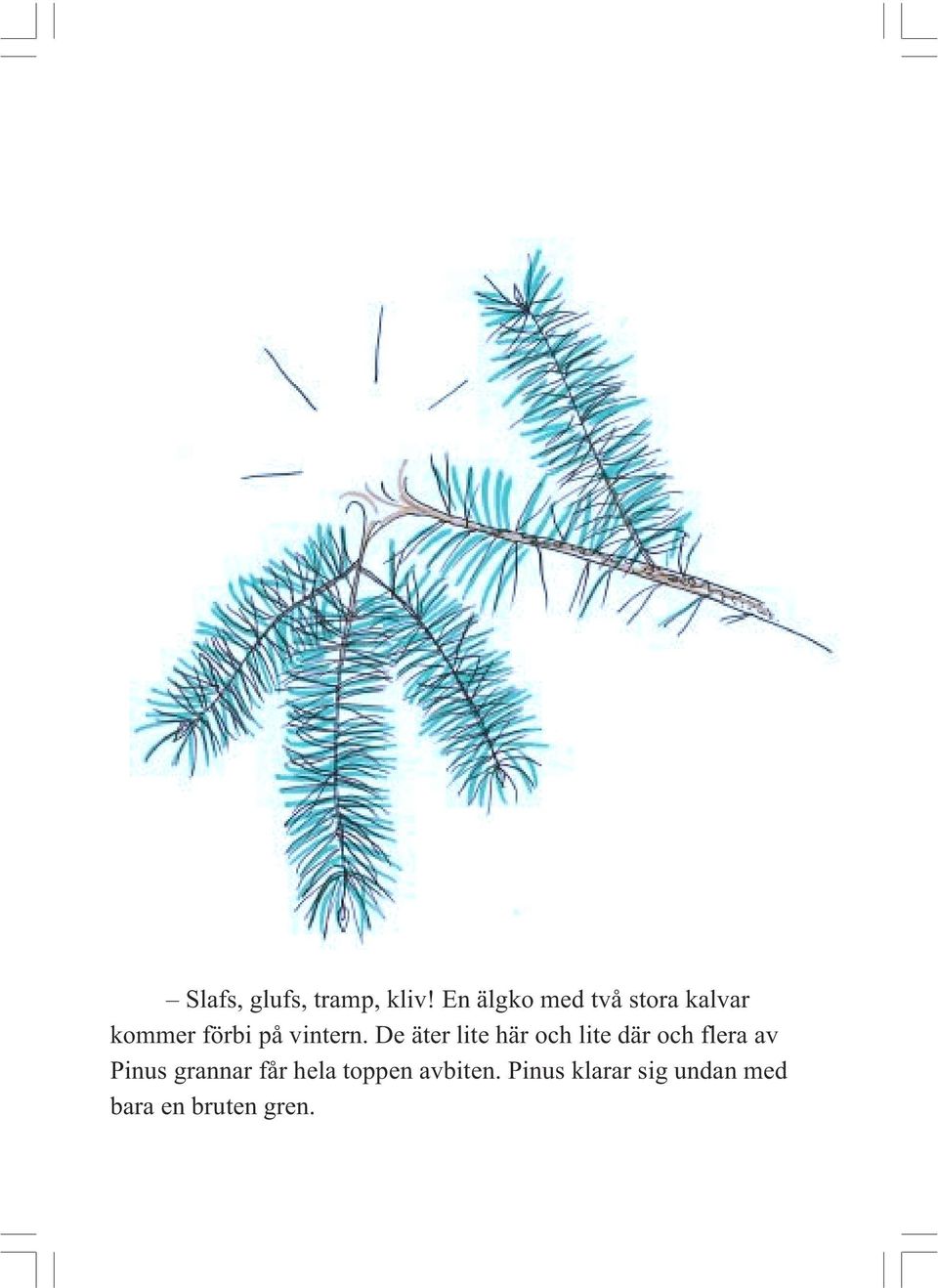 – Slafs, glufs, tramp, kliv! En älgko med två stora kalvar kommer förbi på vintern. De äter lite här och lite där och flera av Pinus grannar får hela toppen avbiten. Pinus klarar sig undan med bara en bruten gren.